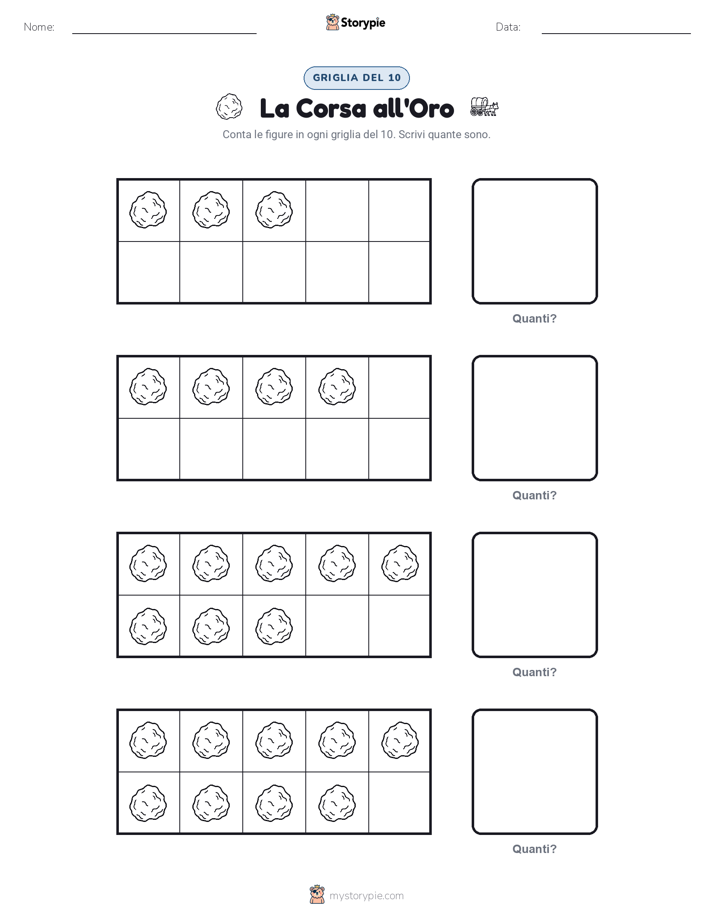 Nome: ____ Storypie Data: ____

GRIGLIA DEL 10

La Corsa all'Oro

Conta le figure in ogni griglia del 10. Scrivi quante sono.

Quanti?

Quanti?

Quanti?

Quanti?

mystorypie.com